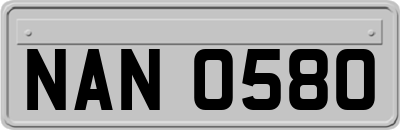 NAN 0580